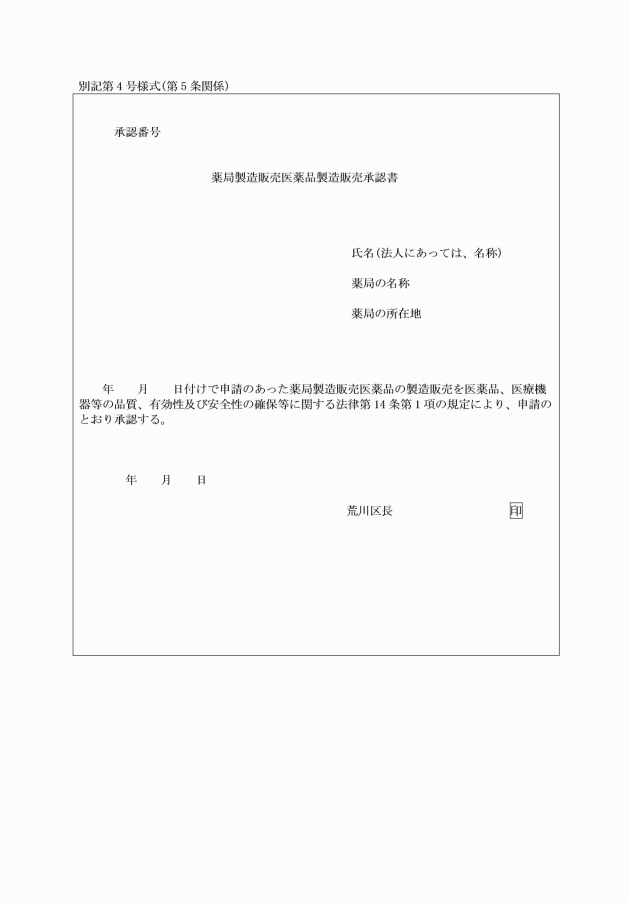 別記第4号様式(第5条関係)

承認番号

薬局製造販売医薬品製造販売承認書

氏名(法人にあっては、名称)

薬局の名称

薬局の所在地

年　月　日付けで申請のあった薬局製造販売医薬品の製造販売を医薬品、医療機器等の品質、有効性及び安全性の確保等に関する法律第14条第1項の規定により、申請のとおり承認する。

年　月　日

荒川区長　印